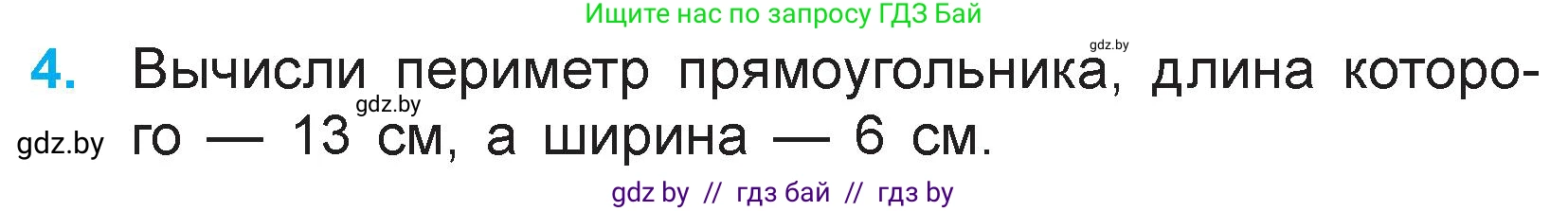 Ищите нас по запросу ГДЗ Бай

gdz.by

4. Вычисли периметр прямоугольника, длина которого — 13 см, а ширина — 6 см.

gdz.by

gdz.by

gdz by // гдз бай // гдз by